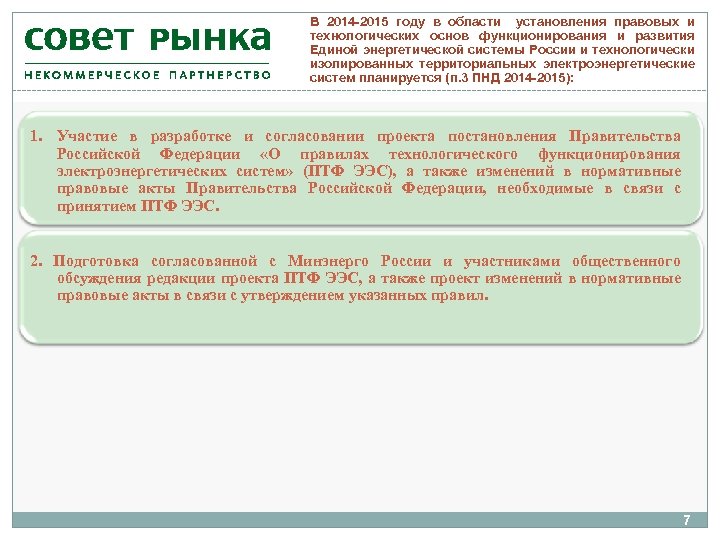 СОВЕТ РЫНКА
НЕКОММЕРЧЕСКОЕ ПАРТНЕРСТВО

В 2014-2015 году в области установления правовых и технологических основ функционирования и развития Единой энергетической системы России и технологически изолированных территориальных электроэнергетические систем планируется (п.3 ПНД 2014-2015):

1. Участие в разработке и согласовании проекта постановления Правительства Российской Федерации «О правилах технологического функционирования электроэнергетических систем» (ПТФ ЭЭС), а также изменений в нормативные правовые акты Правительства Российской Федерации, необходимые в связи с принятием ПТФ ЭЭС.

2. Подготовка согласованной с Минэнерго России и участниками общественного обсуждения редакции проекта ПТФ ЭЭС, а также проект изменений в нормативные правовые акты в связи с утверждением указанных правил.

7